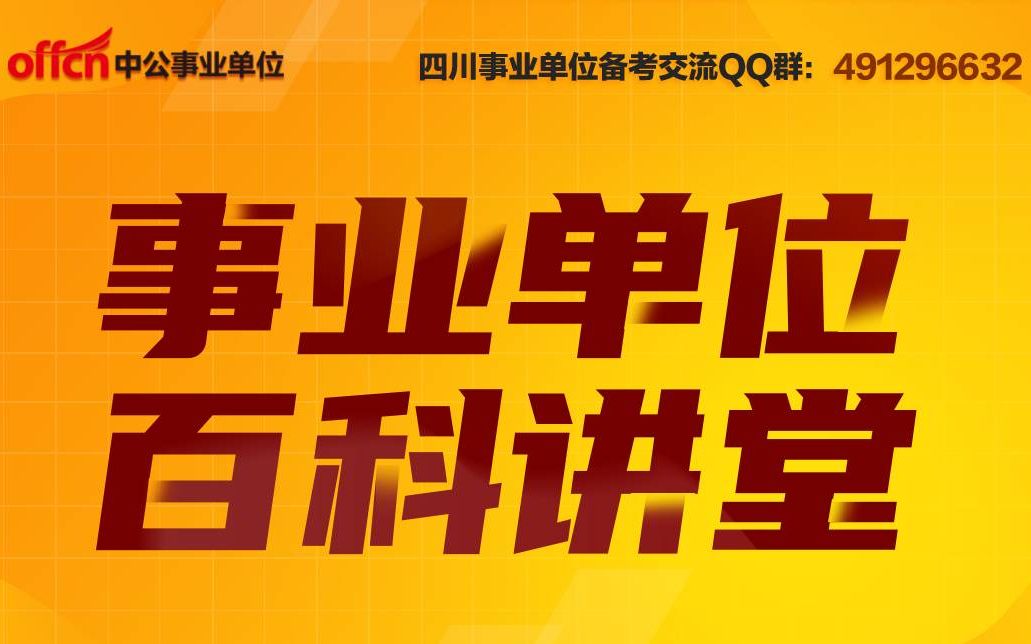 offcn 中公事业单位

四川事业单位备考交流QQ群：491296632

事业单位
百科讲堂